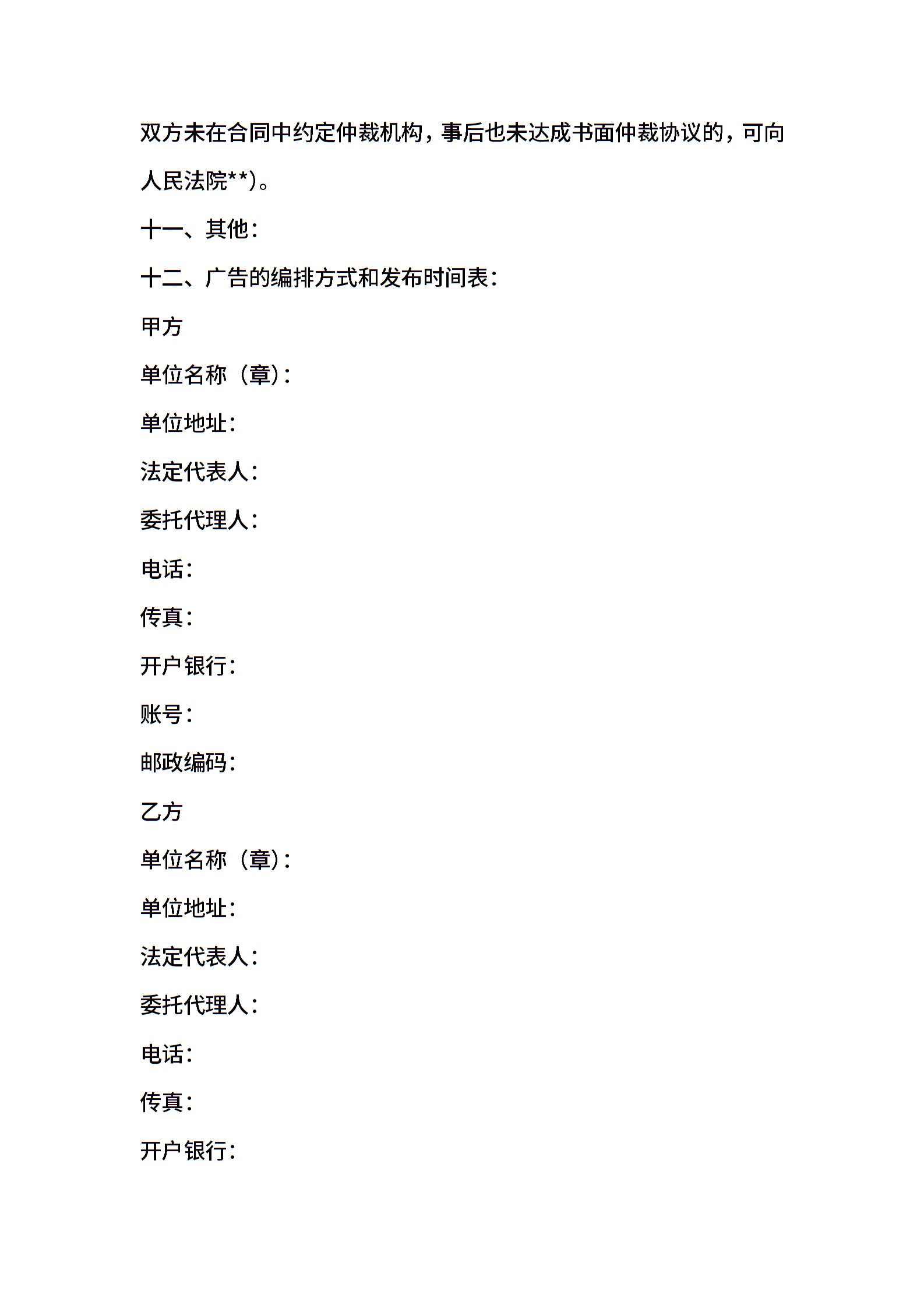 双方未在合同中约定仲裁机构，事后也未达成书面仲裁协议的，可向人民法院**)。

十一、其他：

十二、广告的编排方式和发布时间表：

甲方

单位名称（章）：

单位地址：

法定代表人：

委托代理人：

电话：

传真：

开户银行：

账号：

邮政编码：

乙方

单位名称（章）：

单位地址：

法定代表人：

委托代理人：

电话：

传真：

开户银行：